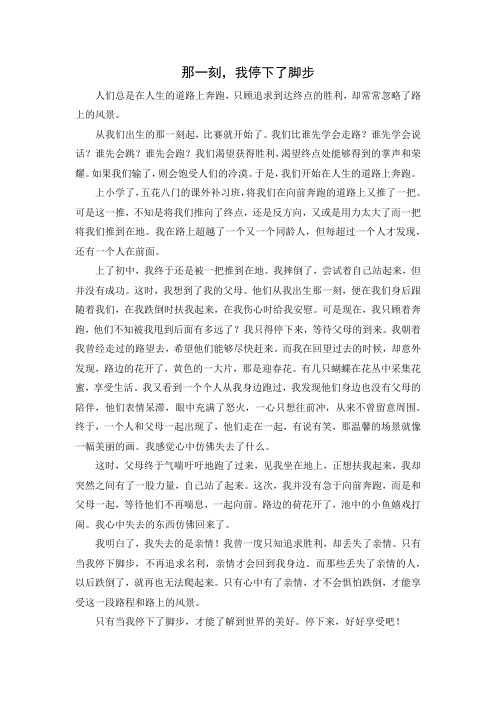 那一刻，我停下了脚步

人们总是在人生的道路上奔跑，只顾追求到达终点的胜利，却常常忽略了路上的风景。

从我们出生的那一刻起，比赛就开始了。我们比谁先学会走路？谁先学会说话？谁先会跳？谁先会跑？我们渴望获得胜利，渴望终点处能够得到的掌声和荣耀。如果我们输了，则会饱受人们的冷漠。于是，我们开始在人生的道路上奔跑。

上小学了，五花八门的课外补习班，将我们在向前奔跑的道路上又推了一把。可是这一推，不知是将我们推向了终点，还是反方向，又或是用力太大了而一把将我们推到在地。我在路上超越了一个又一个同龄人，但每超过一个人才发现，还有一个人在前面。

上了初中，我终于还是被一把推到在地。我摔倒了，尝试着自己站起来，但并没有成功。这时，我想到了我的父母。他们从我出生那一刻，便在我们身后跟随着我们，在我跌倒时扶我起来，在我伤心时给我安慰。可是现在，我只顾着奔跑，他们不知被我甩到后面有多远了？我只得停下来，等待父母的到来。我朝着我曾经走过的路望去，希望他们能够尽快赶来。而我在回望过去的时候，却意外发现，路边的花开了，黄色的一大片，那是迎春花。有几只蝴蝶在花丛中采集花蜜，享受生活。我又看到一个个人从我身边跑过，我发现他们身边也没有父母的陪伴，他们表情呆滞，眼中充满了怒火，一心只想往前冲，从来不曾留意周围。终于，一个人和父母一起出现了，他们走在一起，有说有笑，那温馨的场景就像一幅美丽的画。我感觉心中仿佛失去了什么。

这时，父母终于气喘吁吁地跑了过来，见我坐在地上，正想扶我起来，我却突然之间有了一股力量，自己站了起来。这次，我并没有急于向前奔跑，而是和父母一起，等待他们不再喘息，一起向前。路边的荷花开了，池中的小鱼嬉戏打闹。我心中失去的东西仿佛回来了。

我明白了，我失去的是亲情！我曾一度只知追求胜利，却丢失了亲情。只有当我停下脚步，不再追求名利，亲情才会回到我身边，而那些丢失了亲情的人，以后跌倒了，就再也无法爬起来。只有心中有了亲情，才不会惧怕跌倒，才能享受这一段路程和路上的风景。

只有当我停下了脚步，才能了解到世界的美好。停下来，好好享受吧！